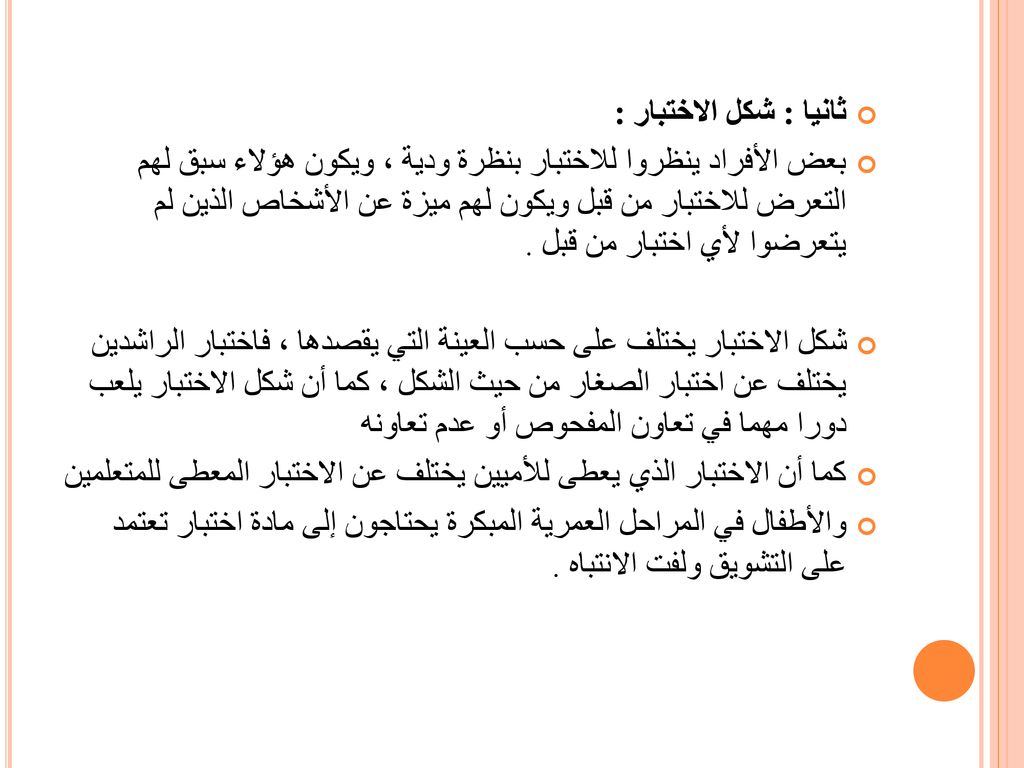 ثانيا : شكل الاختبار :

بعض الأفراد ينظروا للاختبار بنظرة ودية ، ويكون هؤلاء سبق لهم التعرض للاختبار من قبل ويكون لهم ميزة عن الأشخاص الذين لم يتعرضوا لأي اختبار من قبل .

شكل الاختبار يختلف على حسب العينة التي يقصدها ، فاختبار الراشدين يختلف عن اختبار الصغار من حيث الشكل ، كما أن شكل الاختبار يلعب دورا مهما في تعاون المفحوص أو عدم تعاونه

كما أن الاختبار الذي يعطى للأميين يختلف عن الاختبار المعطى للمتعلمين

والأطفال في المراحل العمرية المبكرة يحتاجون إلى مادة اختبار تعتمد على التشويق ولفت الانتباه .